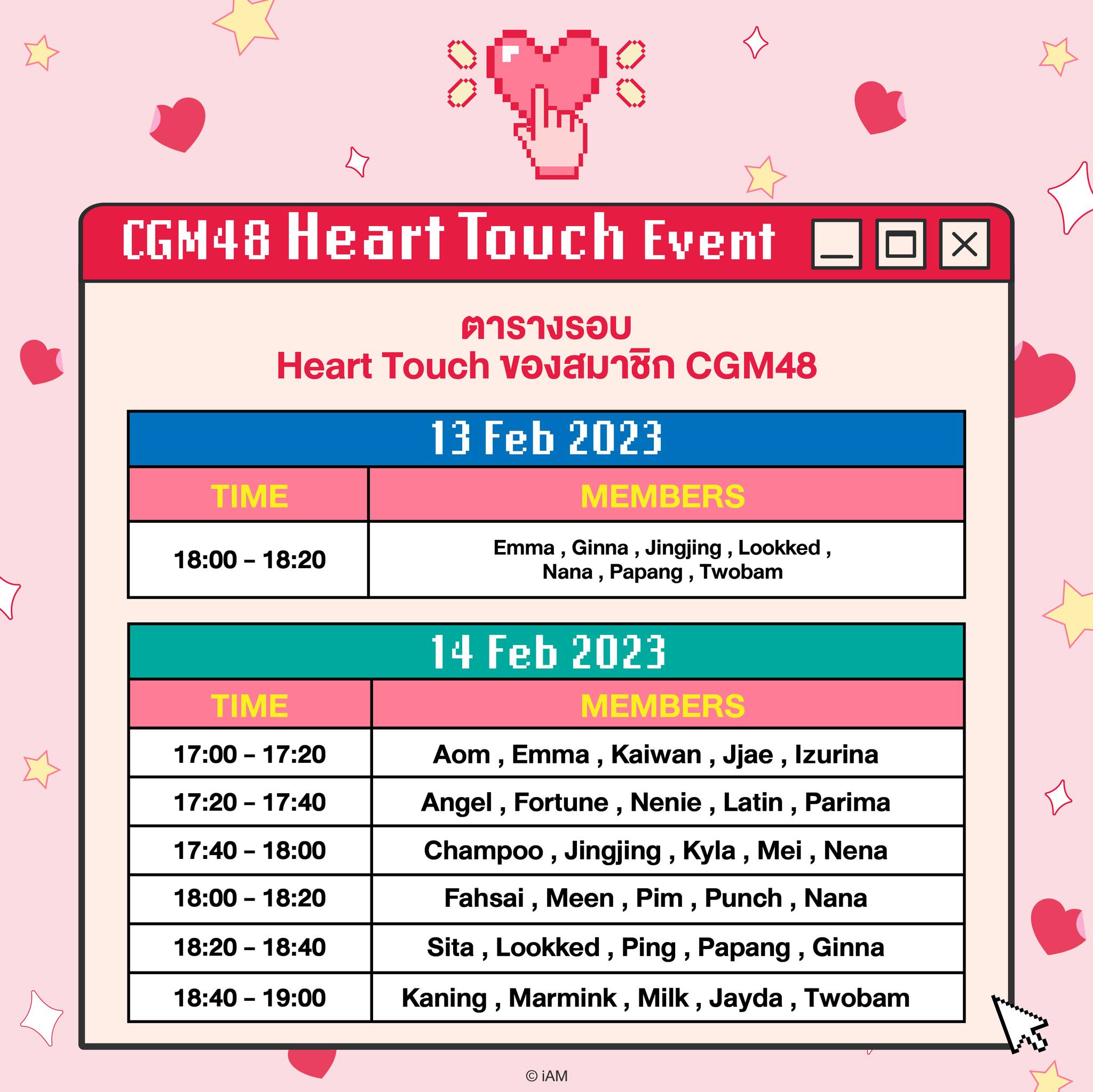 CGM48 Heart Touch Event

ตารางรอบ
Heart Touch ของสมาชิก CGM48

13 Feb 2023

| TIME | MEMBERS |
|---|---|
| 18:00 – 18:20 | Emma , Ginna , Jingjing , Lookked , Nana , Papang , Twobam |

14 Feb 2023

| TIME | MEMBERS |
|---|---|
| 17:00 – 17:20 | Aom , Emma , Kaiwan , Jjae , Izurina |
| 17:20 – 17:40 | Angel , Fortune , Nenie , Latin , Parima |
| 17:40 – 18:00 | Champoo , Jingjing , Kyla , Mei , Nena |
| 18:00 – 18:20 | Fahsai , Meen , Pim , Punch , Nana |
| 18:20 – 18:40 | Sita , Lookked , Ping , Papang , Ginna |
| 18:40 – 19:00 | Kaning , Marmink , Milk , Jayda , Twobam |

© iAM